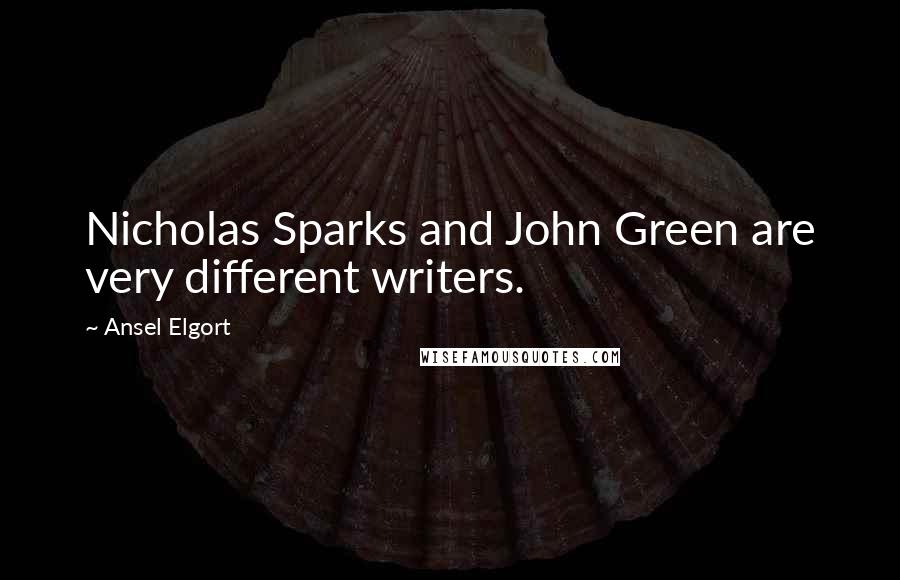 Nicholas Sparks and John Green are very different writers.

~ Ansel Elgort

WISEFAMOUSQUOTES.COM